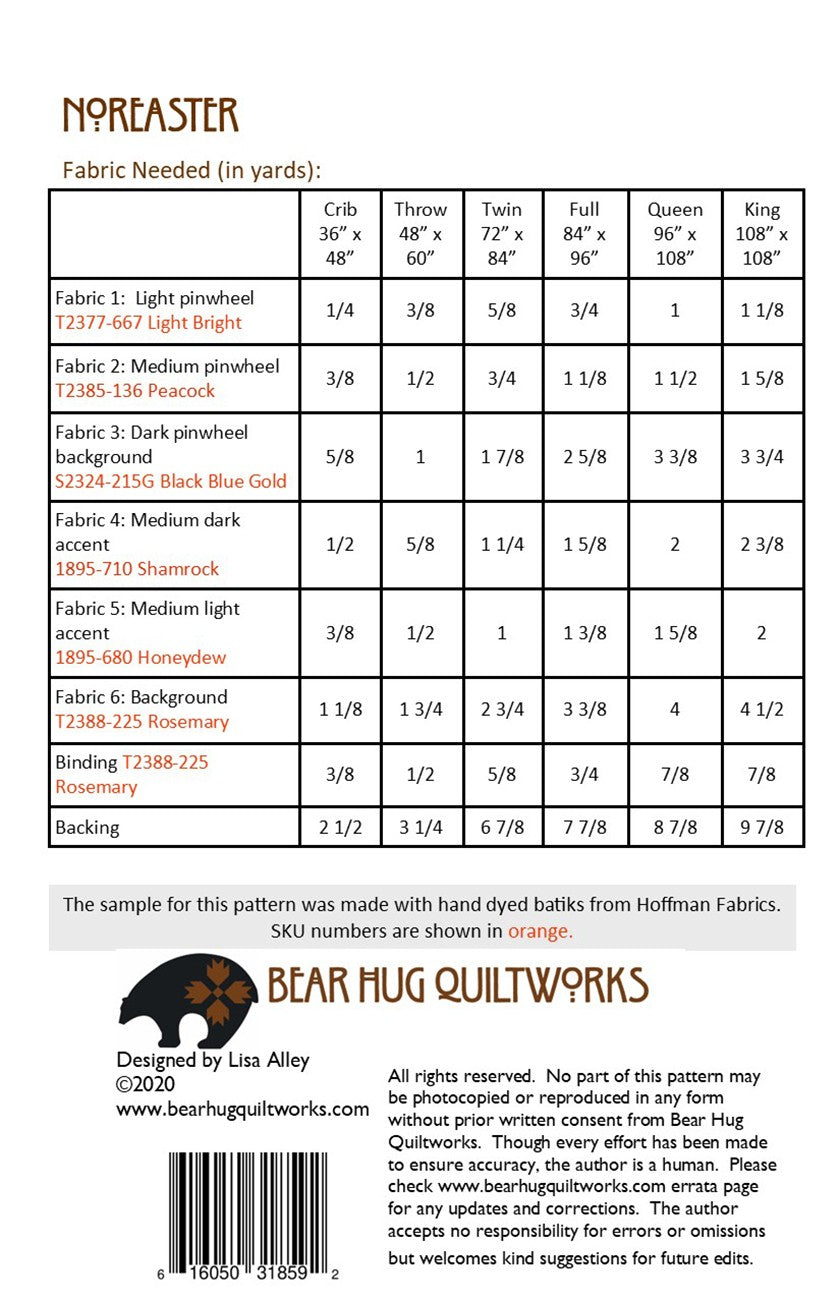 NOREASTER

Fabric Needed (in yards):

| | Crib 36" x 48" | Throw 48" x 60" | Twin 72" x 84" | Full 84" x 96" | Queen 96" x 108" | King 108" x 108" |
|---|---|---|---|---|---|---|
| Fabric 1: Light pinwheel T2377-667 Light Bright | 1/4 | 3/8 | 5/8 | 3/4 | 1 | 1 1/8 |
| Fabric 2: Medium pinwheel T2385-136 Peacock | 3/8 | 1/2 | 3/4 | 1 1/8 | 1 1/2 | 1 5/8 |
| Fabric 3: Dark pinwheel background S2324-215G Black Blue Gold | 5/8 | 1 | 1 7/8 | 2 5/8 | 3 3/8 | 3 3/4 |
| Fabric 4: Medium dark accent 1895-710 Shamrock | 1/2 | 5/8 | 1 1/4 | 1 5/8 | 2 | 2 3/8 |
| Fabric 5: Medium light accent 1895-680 Honeydew | 3/8 | 1/2 | 1 | 1 3/8 | 1 5/8 | 2 |
| Fabric 6: Background T2388-225 Rosemary | 1 1/8 | 1 3/4 | 2 3/4 | 3 3/8 | 4 | 4 1/2 |
| Binding T2388-225 Rosemary | 3/8 | 1/2 | 5/8 | 3/4 | 7/8 | 7/8 |
| Backing | 2 1/2 | 3 1/4 | 6 7/8 | 7 7/8 | 8 7/8 | 9 7/8 |

The sample for this pattern was made with hand dyed batiks from Hoffman Fabrics. SKU numbers are shown in orange.

BEAR HUG QUILTWORKS

Designed by Lisa Alley
©2020
www.bearhugquiltworks.com

6 16050 31859 2

All rights reserved. No part of this pattern may be photocopied or reproduced in any form without prior written consent from Bear Hug Quiltworks. Though every effort has been made to ensure accuracy, the author is a human. Please check www.bearhugquiltworks.com errata page for any updates and corrections. The author accepts no responsibility for errors or omissions but welcomes kind suggestions for future edits.